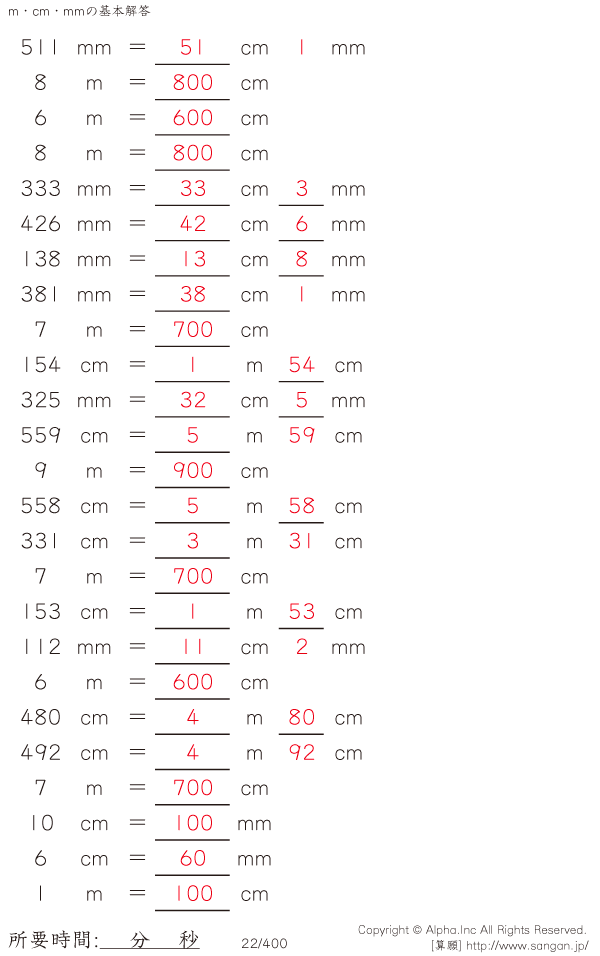 m・cm・mmの基本解答

511 mm = 51 cm 1 mm
8 m = 800 cm
6 m = 600 cm
8 m = 800 cm
333 mm = 33 cm 3 mm
426 mm = 42 cm 6 mm
138 mm = 13 cm 8 mm
381 mm = 38 cm 1 mm
7 m = 700 cm
154 cm = 1 m 54 cm
325 mm = 32 cm 5 mm
559 cm = 5 m 59 cm
9 m = 900 cm
558 cm = 5 m 58 cm
331 cm = 3 m 31 cm
7 m = 700 cm
153 cm = 1 m 53 cm
112 mm = 11 cm 2 mm
6 m = 600 cm
480 cm = 4 m 80 cm
492 cm = 4 m 92 cm
7 m = 700 cm
10 cm = 100 mm
6 cm = 60 mm
1 m = 100 cm

所要時間: 分 秒 22/400

Copyright © Alpha.Inc All Rights Reserved.
[算願] http://www.sangan.jp/